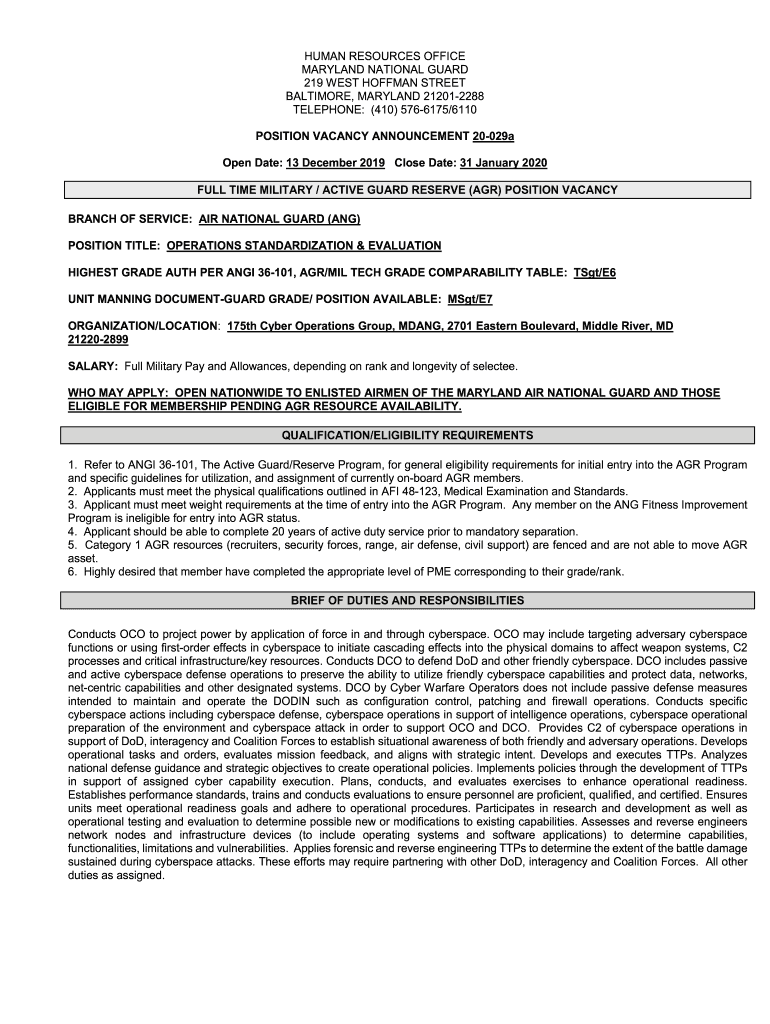 HUMAN RESOURCES OFFICE
MARYLAND NATIONAL GUARD
219 WEST HOFFMAN STREET
BALTIMORE, MARYLAND 21201-2288
TELEPHONE: (410) 576-6175/6110

POSITION VACANCY ANNOUNCEMENT 20-029a

Open Date: 13 December 2019 Close Date: 31 January 2020

FULL TIME MILITARY / ACTIVE GUARD RESERVE (AGR) POSITION VACANCY

BRANCH OF SERVICE: AIR NATIONAL GUARD (ANG)

POSITION TITLE: OPERATIONS STANDARDIZATION & EVALUATION

HIGHEST GRADE AUTH PER ANGI 36-101, AGR/MIL TECH GRADE COMPARABILITY TABLE: TSgt/E6

UNIT MANNING DOCUMENT-GUARD GRADE/ POSITION AVAILABLE: MSgt/E7

ORGANIZATION/LOCATION: 175th Cyber Operations Group, MDANG, 2701 Eastern Boulevard, Middle River, MD 21220-2899

SALARY: Full Military Pay and Allowances, depending on rank and longevity of selectee.

WHO MAY APPLY: OPEN NATIONWIDE TO ENLISTED AIRMEN OF THE MARYLAND AIR NATIONAL GUARD AND THOSE ELIGIBLE FOR MEMBERSHIP PENDING AGR RESOURCE AVAILABILITY.

QUALIFICATION/ELIGIBILITY REQUIREMENTS

1. Refer to ANGI 36-101, The Active Guard/Reserve Program, for general eligibility requirements for initial entry into the AGR Program and specific guidelines for utilization, and assignment of currently on-board AGR members.
2. Applicants must meet the physical qualifications outlined in AFI 48-123, Medical Examination and Standards.
3. Applicant must meet weight requirements at the time of entry into the AGR Program. Any member on the ANG Fitness Improvement Program is ineligible for entry into AGR status.
4. Applicant should be able to complete 20 years of active duty service prior to mandatory separation.
5. Category 1 AGR resources (recruiters, security forces, range, air defense, civil support) are fenced and are not able to move AGR asset.
6. Highly desired that member have completed the appropriate level of PME corresponding to their grade/rank.

BRIEF OF DUTIES AND RESPONSIBILITIES

Conducts OCO to project power by application of force in and through cyberspace. OCO may include targeting adversary cyberspace functions or using first-order effects in cyberspace to initiate cascading effects into the physical domains to affect weapon systems, C2 processes and critical infrastructure/key resources. Conducts DCO to defend DoD and other friendly cyberspace. DCO includes passive and active cyberspace defense operations to preserve the ability to utilize friendly cyberspace capabilities and protect data, networks, net-centric capabilities and other designated systems. DCO by Cyber Warfare Operators does not include passive defense measures intended to maintain and operate the DODIN such as configuration control, patching and firewall operations. Conducts specific cyberspace actions including cyberspace defense, cyberspace operations in support of intelligence operations, cyberspace operational preparation of the environment and cyberspace attack in order to support OCO and DCO. Provides C2 of cyberspace operations in support of DoD, interagency and Coalition Forces to establish situational awareness of both friendly and adversary operations. Develops operational tasks and orders, evaluates mission feedback, and aligns with strategic intent. Develops and executes TTPs. Analyzes national defense guidance and strategic objectives to create operational policies. Implements policies through the development of TTPs in support of assigned cyber capability execution. Plans, conducts, and evaluates exercises to enhance operational readiness. Establishes performance standards, trains and conducts evaluations to ensure personnel are proficient, qualified, and certified. Ensures units meet operational readiness goals and adhere to operational procedures. Participates in research and development as well as operational testing and evaluation to determine possible new or modifications to existing capabilities. Assesses and reverse engineers network nodes and infrastructure devices (to include operating systems and software applications) to determine capabilities, functionalities, limitations and vulnerabilities. Applies forensic and reverse engineering TTPs to determine the extent of the battle damage sustained during cyberspace attacks. These efforts may require partnering with other DoD, interagency and Coalition Forces. All other duties as assigned.